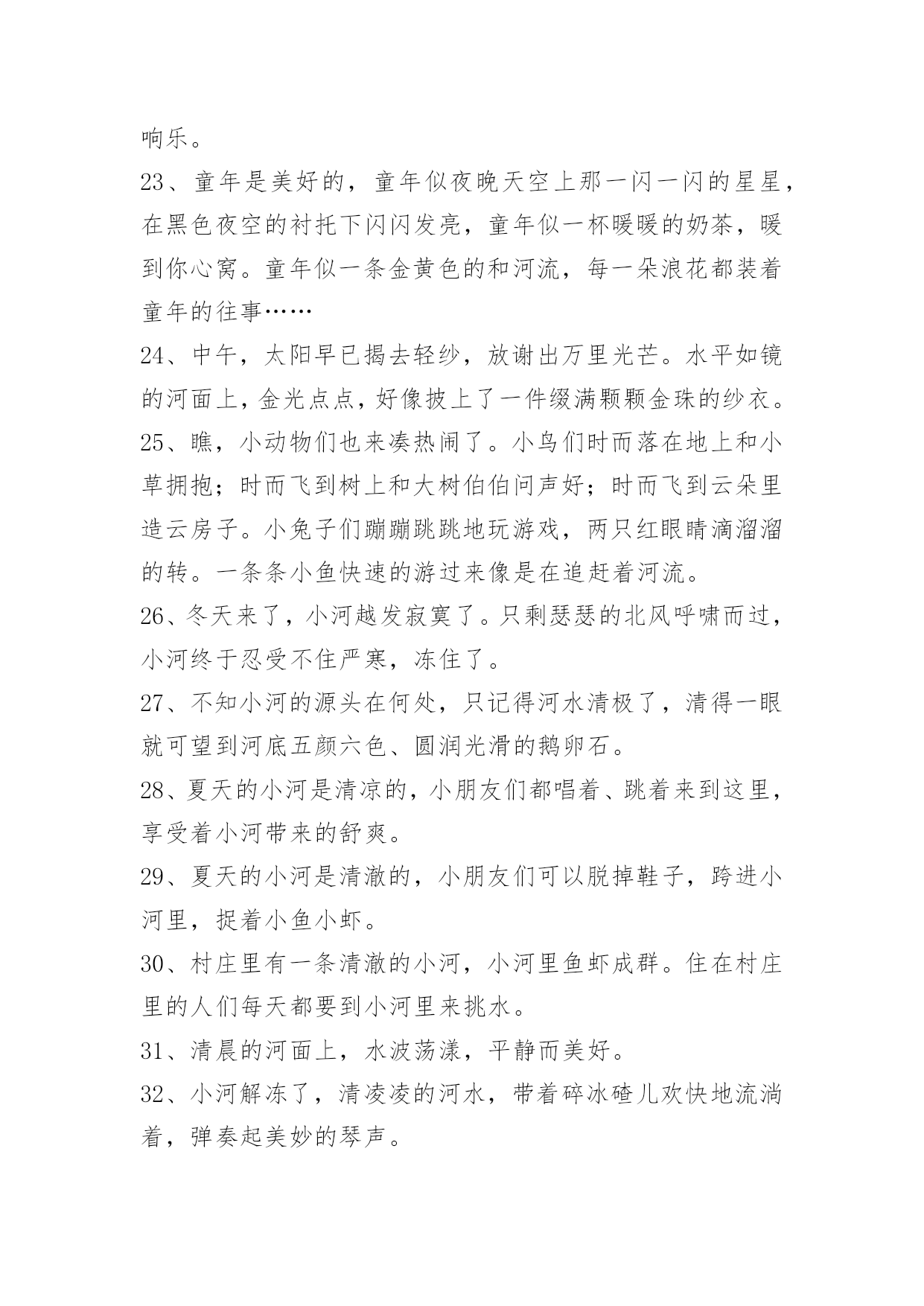 响乐。

23、童年是美好的，童年似夜晚天空上那一闪一闪的星星，在黑色夜空的衬托下闪闪发亮，童年似一杯暖暖的奶茶，暖到你心窝。童年似一条金黄色的和河流，每一朵浪花都装着童年的往事……

24、中午，太阳早已揭去轻纱，放谢出万里光芒。水平如镜的河面上，金光点点，好像披上了一件缀满颗颗金珠的纱衣。

25、瞧，小动物们也来凑热闹了。小鸟们时而落在地上和小草拥抱；时而飞到树上和大树伯伯问声好；时而飞到云朵里造云房子。小兔子们蹦蹦跳跳地玩游戏，两只红眼睛滴溜溜的转。一条条小鱼快速的游过来像是在追赶着河流。

26、冬天来了，小河越发寂寞了。只剩瑟瑟的北风呼啸而过，小河终于忍受不住严寒，冻住了。

27、不知小河的源头在何处，只记得河水清极了，清得一眼就可望到河底五颜六色、圆润光滑的鹅卵石。

28、夏天的小河是清凉的，小朋友们都唱着、跳着来到这里，享受着小河带来的舒爽。

29、夏天的小河是清澈的，小朋友们可以脱掉鞋子，跨进小河里，捉着小鱼小虾。

30、村庄里有一条清澈的小河，小河里鱼虾成群。住在村庄里的人们每天都要到小河里来挑水。

31、清晨的河面上，水波荡漾，平静而美好。

32、小河解冻了，清凌凌的河水，带着碎冰碴儿欢快地流淌着，弹奏起美妙的琴声。